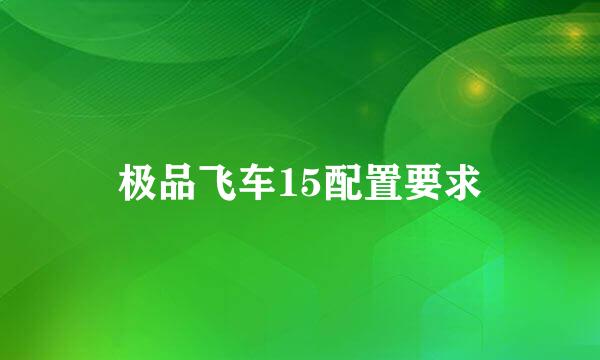 极品飞车15配置要求